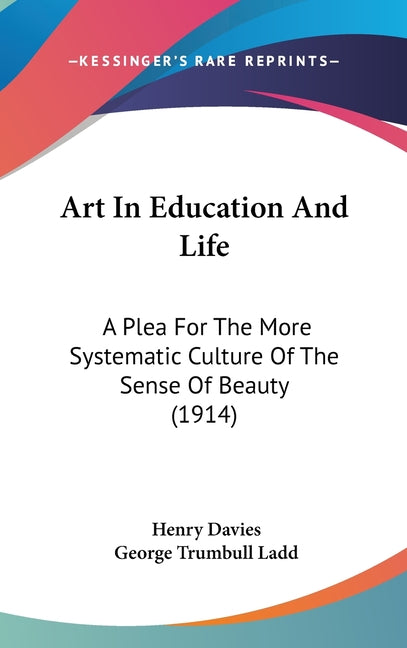 —KESSINGER'S RARE REPRINTS—

Art In Education And Life

A Plea For The More Systematic Culture Of The Sense Of Beauty (1914)

Henry Davies
George Trumbull Ladd